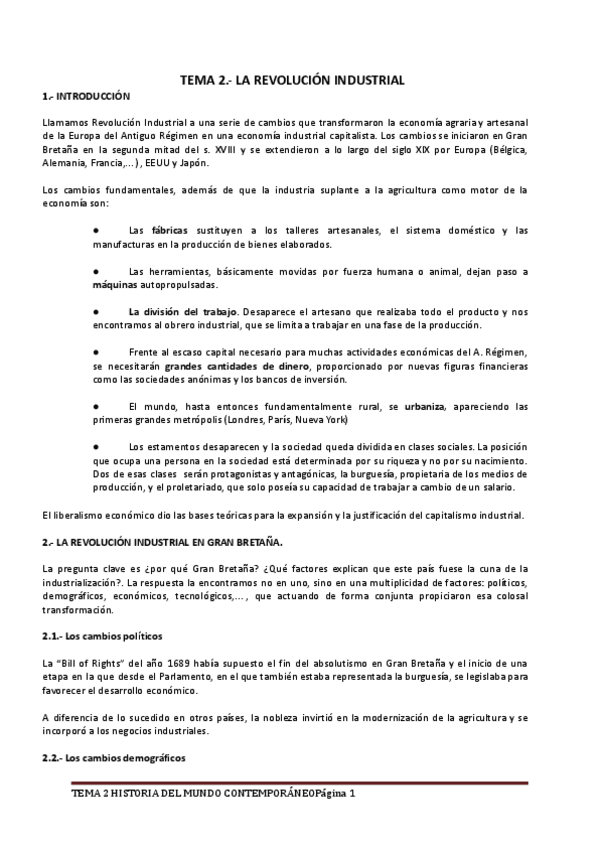 TEMA 2.- LA REVOLUCIÓN INDUSTRIAL

1.- INTRODUCCIÓN

Llamamos Revolución Industrial a una serie de cambios que transformaron la economía agraria y artesanal de la Europa del Antiguo Régimen en una economía industrial capitalista. Los cambios se iniciaron en Gran Bretaña en la segunda mitad del s. XVIII y se extendieron a lo largo del siglo XIX por Europa (Bélgica, Alemania, Francia,...), EEUU y Japón.

Los cambios fundamentales, además de que la industria suplante a la agricultura como motor de la economía son:

● Las fábricas sustituyen a los talleres artesanales, el sistema doméstico y las manufacturas en la producción de bienes elaborados.

● Las herramientas, básicamente movidas por fuerza humana o animal, dejan paso a máquinas autopropulsadas.

● La división del trabajo. Desaparece el artesano que realizaba todo el producto y nos encontramos al obrero industrial, que se limita a trabajar en una fase de la producción.

● Frente al escaso capital necesario para muchas actividades económicas del A. Régimen, se necesitarán grandes cantidades de dinero, proporcionado por nuevas figuras financieras como las sociedades anónimas y los bancos de inversión.

● El mundo, hasta entonces fundamentalmente rural, se urbaniza, apareciendo las primeras grandes metrópolis (Londres, París, Nueva York)

● Los estamentos desaparecen y la sociedad queda dividida en clases sociales. La posición que ocupa una persona en la sociedad está determinada por su riqueza y no por su nacimiento. Dos de esas clases serán protagonistas y antagónicas, la burguesía, propietaria de los medios de producción, y el proletariado, que solo poseía su capacidad de trabajar a cambio de un salario.

El liberalismo económico dio las bases teóricas para la expansión y la justificación del capitalismo industrial.

2.- LA REVOLUCIÓN INDUSTRIAL EN GRAN BRETAÑA.

La pregunta clave es ¿por qué Gran Bretaña? ¿Qué factores explican que este país fuese la cuna de la industrialización?. La respuesta la encontramos no en uno, sino en una multiplicidad de factores: políticos, demográficos, económicos, tecnológicos,..., que actuando de forma conjunta propiciaron esa colosal transformación.

2.1.- Los cambios políticos

La "Bill of Rights" del año 1689 había supuesto el fin del absolutismo en Gran Bretaña y el inicio de una etapa en la que desde el Parlamento, en el que también estaba representada la burguesía, se legislaba para favorecer el desarrollo económico.

A diferencia de lo sucedido en otros países, la nobleza invirtió en la modernización de la agricultura y se incorporó a los negocios industriales.

2.2.- Los cambios demográficos

TEMA 2 HISTORIA DEL MUNDO CONTEMPORÁNEOPágina 1